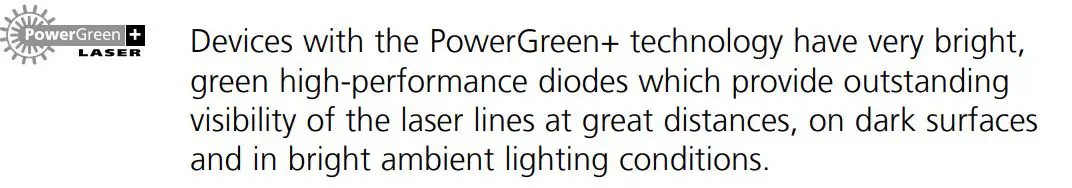 PowerGreen +
LASER

Devices with the PowerGreen+ technology have very bright, green high-performance diodes which provide outstanding visibility of the laser lines at great distances, on dark surfaces and in bright ambient lighting conditions.